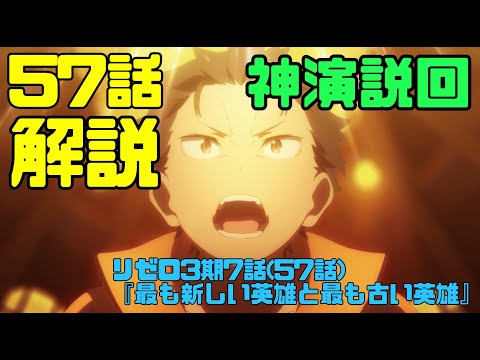 57話
解説

神演説回

リゼロ3期7話(57話)
『最も新しい英雄と最も古い英雄』